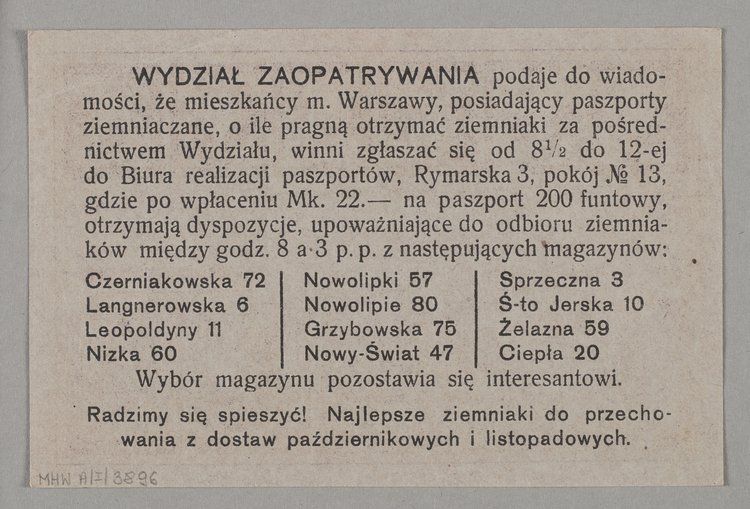 WYDZIAŁ ZAOPATRYWANIA podaje do wiadomości, że mieszkańcy m. Warszawy, posiadający paszporty ziemniaczane, o ile pragną otrzymać ziemniaki za pośrednictwem Wydziału, winni zgłaszać się od $8^1/_2$ do 12-ej do Biura realizacji paszportów, Rymarska 3, pokój № 13, gdzie po wpłaceniu Mk. 22.— na paszport 200 funtowy, otrzymają dyspozycje, upoważniające do odbioru ziemniaków między godz. 8 a 3 p. p. z następujących magazynów:

Czerniakowska 72
Langnerowska 6
Leopoldyny 11
Nizka 60

Nowolipki 57
Nowolipie 80
Grzybowska 75
Nowy-Świat 47

Sprzeczna 3
Ś-to Jerska 10
Żelazna 59
Ciepła 20

Wybór magazynu pozostawia się interesantowi.

Radzimy się spieszyć! Najlepsze ziemniaki do przechowania z dostaw październikowych i listopadowych.

MHW A/I/3896